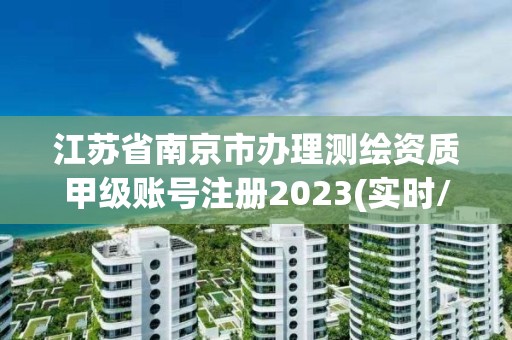 江苏省南京市办理测绘资质甲级账号注册2023(实时/